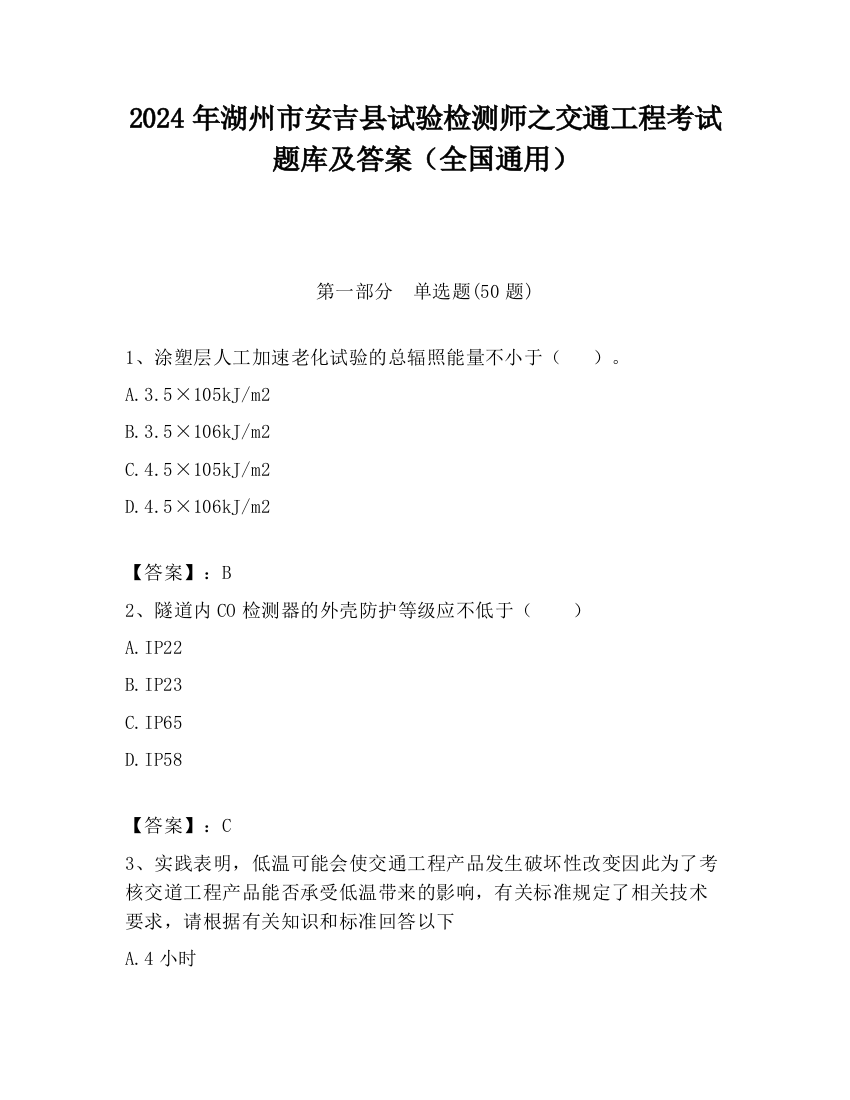 2024 年湖州市安吉县试验检测师之交通工程考试题库及答案（全国通用）

第一部分　单选题(50 题)

1、涂塑层人工加速老化试验的总辐照能量不小于（　　）。

A.3.5×105kJ/m2

B.3.5×106kJ/m2

C.4.5×105kJ/m2

D.4.5×106kJ/m2

【答案】：B

2、隧道内 CO 检测器的外壳防护等级应不低于（　　）

A.IP22

B.IP23

C.IP65

D.IP58

【答案】：C

3、实践表明，低温可能会使交通工程产品发生破坏性改变因此为了考核交道工程产品能否承受低温带来的影响，有关标准规定了相关技术要求，请根据有关知识和标准回答以下

A.4 小时